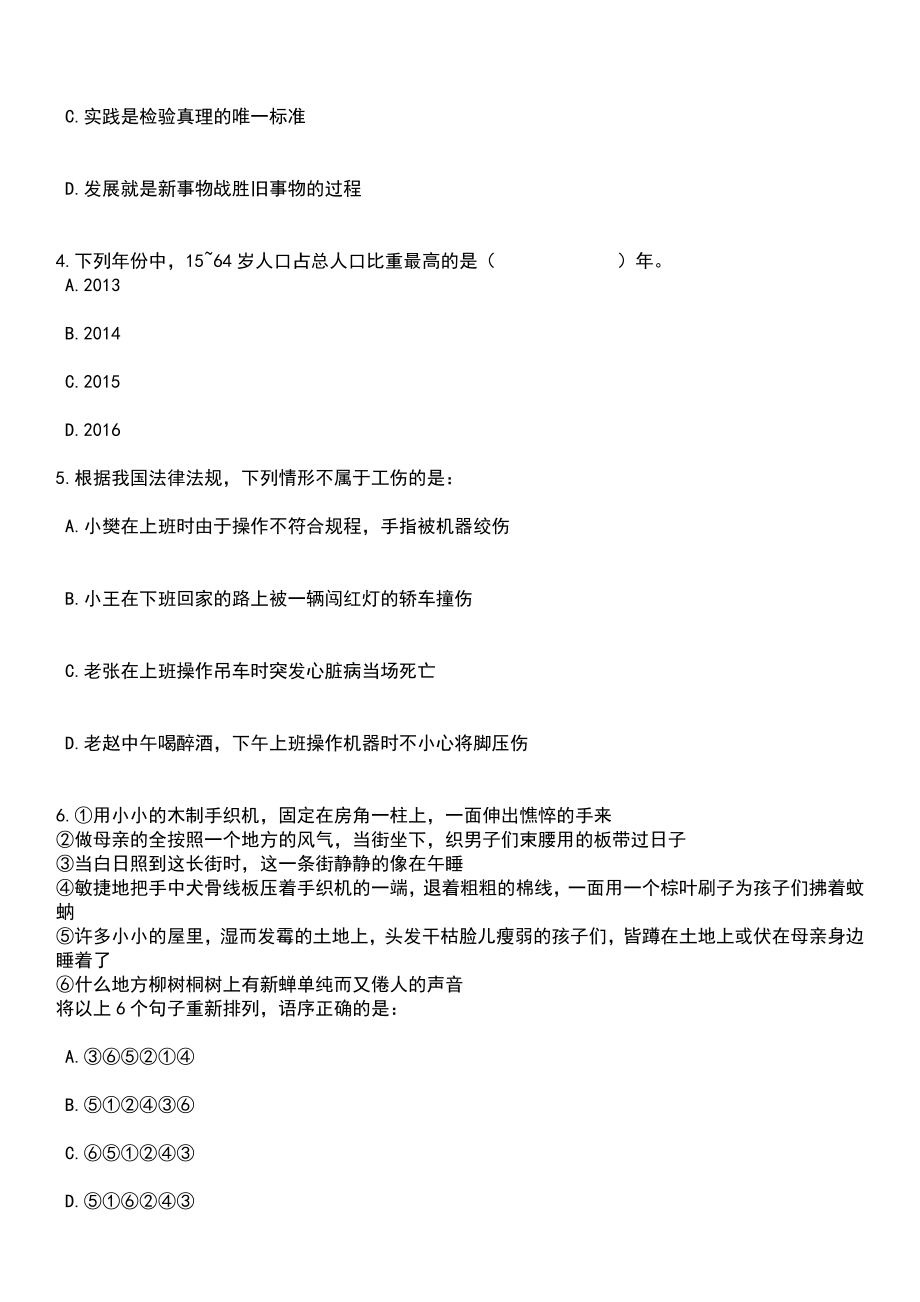 C.实践是检验真理的唯一标准

D.发展就是新事物战胜旧事物的过程

4.下列年份中，15~64 岁人口占总人口比重最高的是（　　　　　）年。

A.2013

B.2014

C.2015

D.2016

5.根据我国法律法规，下列情形不属于工伤的是：

A.小樊在上班时由于操作不符合规程，手指被机器绞伤

B.小王在下班回家的路上被一辆闯红灯的轿车撞伤

C.老张在上班操作吊车时突发心脏病当场死亡

D.老赵中午喝醉酒，下午上班操作机器时不小心将脚压伤

6.①用小小的木制手织机，固定在房角一柱上，一面伸出憔悴的手来
②做母亲的全按照一个地方的风气，当街坐下，织男子们束腰用的板带过日子
③当白日照到这长街时，这一条街静静的像在午睡
④敏捷地把手中犬骨线板压着手织机的一端，退着粗粗的棉线，一面用一个棕叶刷子为孩子们拂着蚊蚋
⑤许多小小的屋里，湿而发霉的土地上，头发干枯脸儿瘦弱的孩子们，皆蹲在土地上或伏在母亲身边睡着了
⑥什么地方柳树桐树上有新蝉单纯而又倦人的声音
将以上 6 个句子重新排列，语序正确的是：

A.③⑥⑤②①④

B.⑤①②④③⑥

C.⑥⑤①②④③

D.⑤①⑥②④③